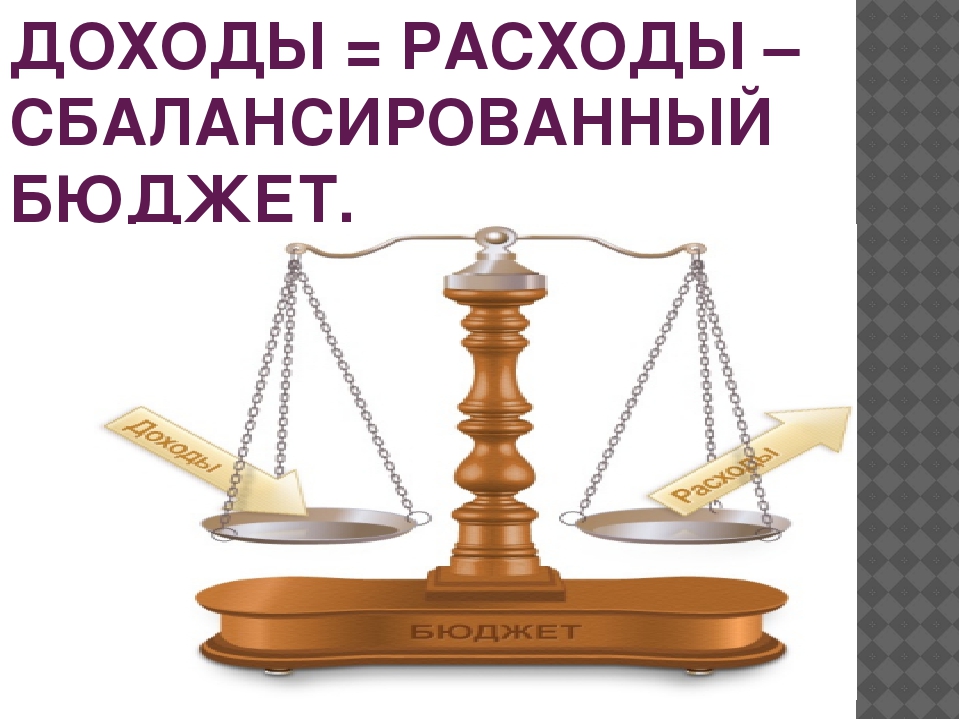 ДОХОДЫ = РАСХОДЫ – СБАЛАНСИРОВАННЫЙ БЮДЖЕТ.

Доходы

Расходы

БЮДЖЕТ